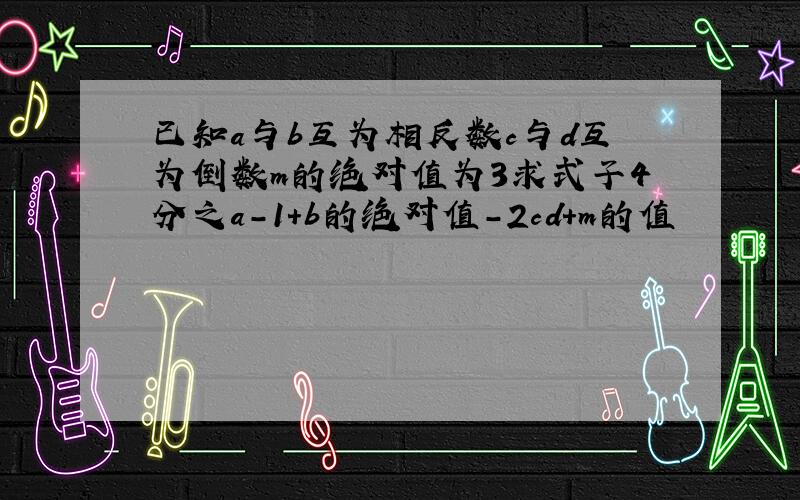 已知a与b互为相反数c与d互为倒数m的绝对值为3求式子4分之a-1+b的绝对值-2cd+m的值